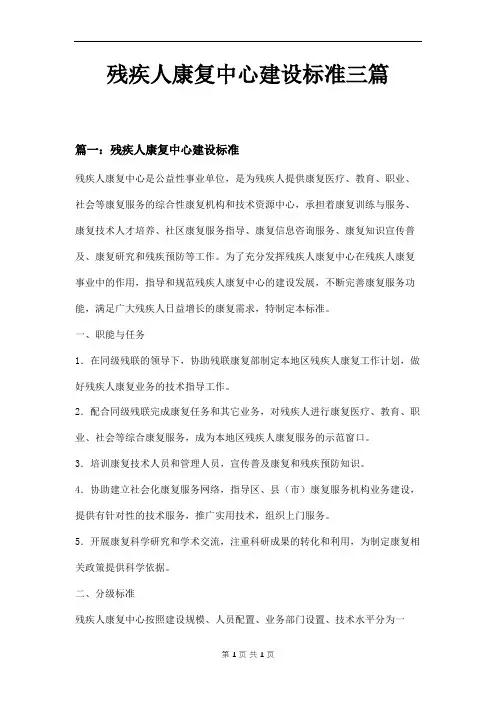 残疾人康复中心建设标准三篇

篇一：残疾人康复中心建设标准

残疾人康复中心是公益性事业单位，是为残疾人提供康复医疗、教育、职业、社会等康复服务的综合性康复机构和技术资源中心，承担着康复训练与服务、康复技术人才培养、社区康复服务指导、康复信息咨询服务、康复知识宣传普及、康复研究和残疾预防等工作。为了充分发挥残疾人康复中心在残疾人康复事业中的作用，指导和规范残疾人康复中心的建设发展，不断完善康复服务功能，满足广大残疾人日益增长的康复需求，特制定本标准。

一、职能与任务

1．在同级残联的领导下，协助残联康复部制定本地区残疾人康复工作计划，做好残疾人康复业务的技术指导工作。

2．配合同级残联完成康复任务和其它业务，对残疾人进行康复医疗、教育、职业、社会等综合康复服务，成为本地区残疾人康复服务的示范窗口。

3．培训康复技术人员和管理人员，宣传普及康复和残疾预防知识。

4．协助建立社会化康复服务网络，指导区、县（市）康复服务机构业务建设，提供有针对性的技术服务，推广实用技术，组织上门服务。

5．开展康复科学研究和学术交流，注重科研成果的转化和利用，为制定康复相关政策提供科学依据。

二、分级标准

残疾人康复中心按照建设规模、人员配置、业务部门设置、技术水平分为一

第 1 页 共 1 页